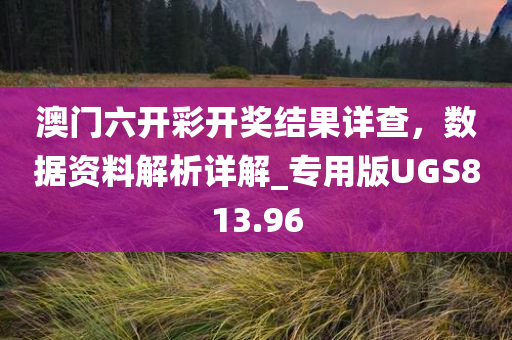 澳门六开彩开奖结果详查，数据资料解析详解_专用版UGS813.96